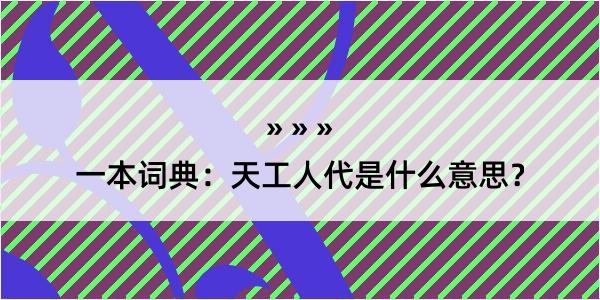 » » »

一本词典：天工人代是什么意思？